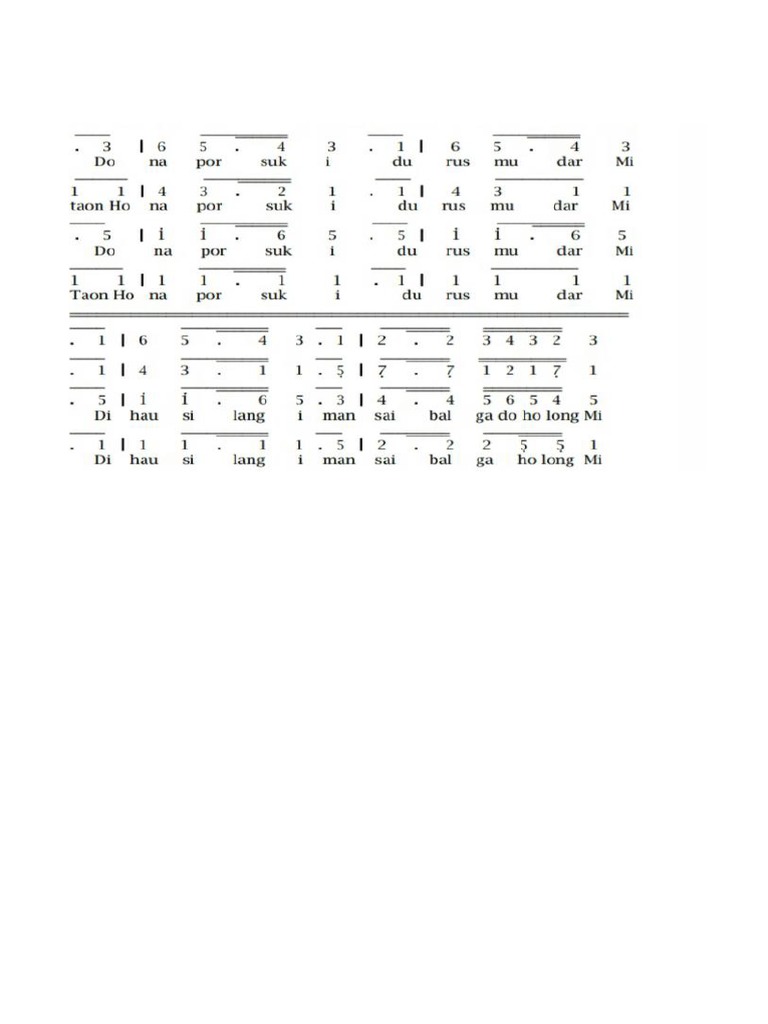 . 3 | 6 5 . 4 3 . 1 | 6 5 . 4 3
Do na por suk i du rus mu dar Mi

1 1 | 4 3 . 2 1 . 1 | 4 3 1 1
taon Ho na por suk i du rus mu dar Mi

. 5 | i i . 6 5 . 5 | i i . 6 5
Do na por suk i du rus mu dar Mi

1 1 | 1 1 . 1 1 . 1 | 1 1 1 1
Taon Ho na por suk i du rus mu dar Mi

. 1 | 6 5 . 4 3 . 1 | 2 . 2 3 4 3 2 3

. 1 | 4 3 . 1 1 . 5 | 7 . 7 1 2 1 7 1

. 5 | i i . 6 5 . 3 | 4 . 4 5 6 5 4 5
Di hau si lang i man sai bal ga do ho long Mi

. 1 | 1 1 . 1 1 . 5 | 2 . 2 2 5 5 1
Di hau si lang i man sai bal ga ho long Mi